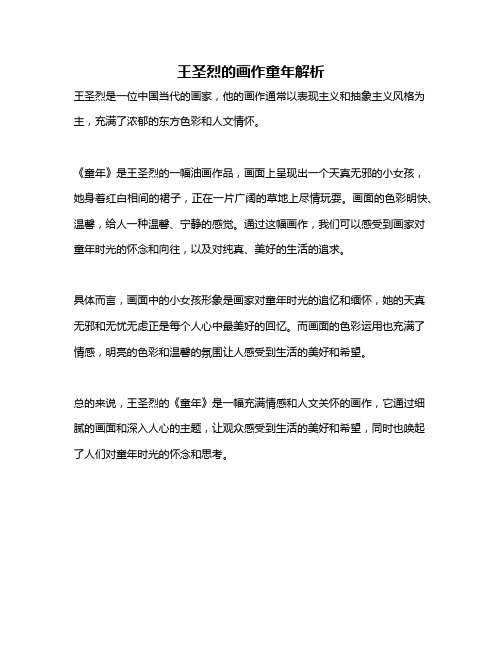 王圣烈的画作童年解析

王圣烈是一位中国当代的画家，他的画作通常以表现主义和抽象主义风格为主，充满了浓郁的东方色彩和人文情怀。

《童年》是王圣烈的一幅油画作品，画面上呈现出一个天真无邪的小女孩，她身着红白相间的裙子，正在一片广阔的草地上尽情玩耍。画面的色彩明快、温馨，给人一种温馨、宁静的感觉。通过这幅画作，我们可以感受到画家对童年时光的怀念和向往，以及对纯真、美好的生活的追求。

具体而言，画面中的小女孩形象是画家对童年时光的追忆和缅怀，她的天真无邪和无忧无虑正是每个人心中最美好的回忆。而画面的色彩运用也充满了情感，明亮的色彩和温馨的氛围让人感受到生活的美好和希望。

总的来说，王圣烈的《童年》是一幅充满情感和人文关怀的画作，它通过细腻的画面和深入人心的主题，让观众感受到生活的美好和希望，同时也唤起了人们对童年时光的怀念和思考。